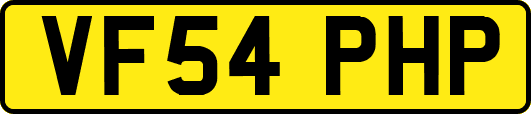 VF54 PHP